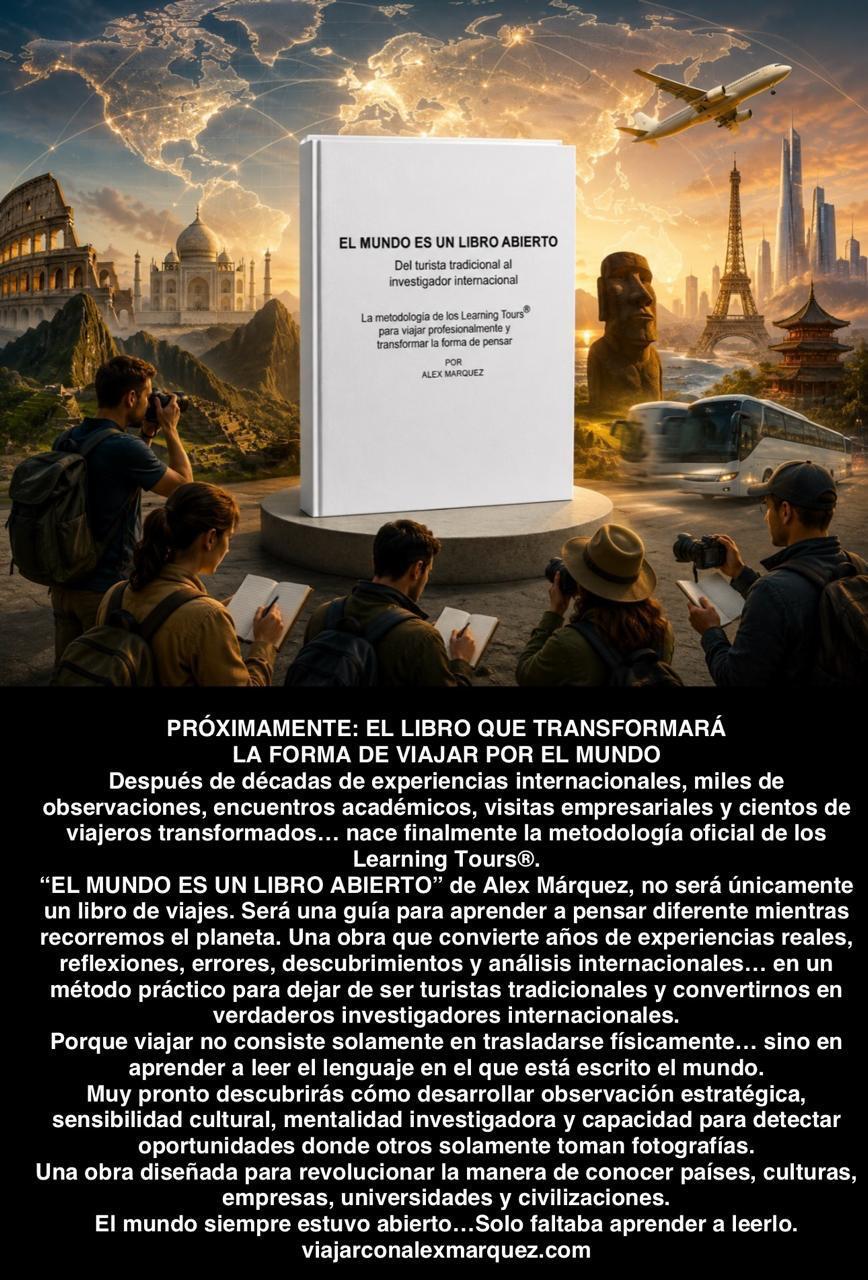 EL MUNDO ES UN LIBRO ABIERTO

Del turista tradicional al investigador internacional

La metodología de los Learning Tours® para viajar profesionalmente y transformar la forma de pensar

POR
ALEX MARQUEZ

PRÓXIMAMENTE: EL LIBRO QUE TRANSFORMARÁ
LA FORMA DE VIAJAR POR EL MUNDO

Después de décadas de experiencias internacionales, miles de observaciones, encuentros académicos, visitas empresariales y cientos de viajeros transformados… nace finalmente la metodología oficial de los Learning Tours®.

"EL MUNDO ES UN LIBRO ABIERTO" de Alex Márquez, no será únicamente un libro de viajes. Será una guía para aprender a pensar diferente mientras recorremos el planeta. Una obra que convierte años de experiencias reales, reflexiones, errores, descubrimientos y análisis internacionales… en un método práctico para dejar de ser turistas tradicionales y convertirnos en verdaderos investigadores internacionales.

Porque viajar no consiste solamente en trasladarse físicamente… sino en aprender a leer el lenguaje en el que está escrito el mundo.

Muy pronto descubrirás cómo desarrollar observación estratégica, sensibilidad cultural, mentalidad investigadora y capacidad para detectar oportunidades donde otros solamente toman fotografías.

Una obra diseñada para revolucionar la manera de conocer países, culturas, empresas, universidades y civilizaciones.

El mundo siempre estuvo abierto…Solo faltaba aprender a leerlo.

viajarconalexmarquez.com